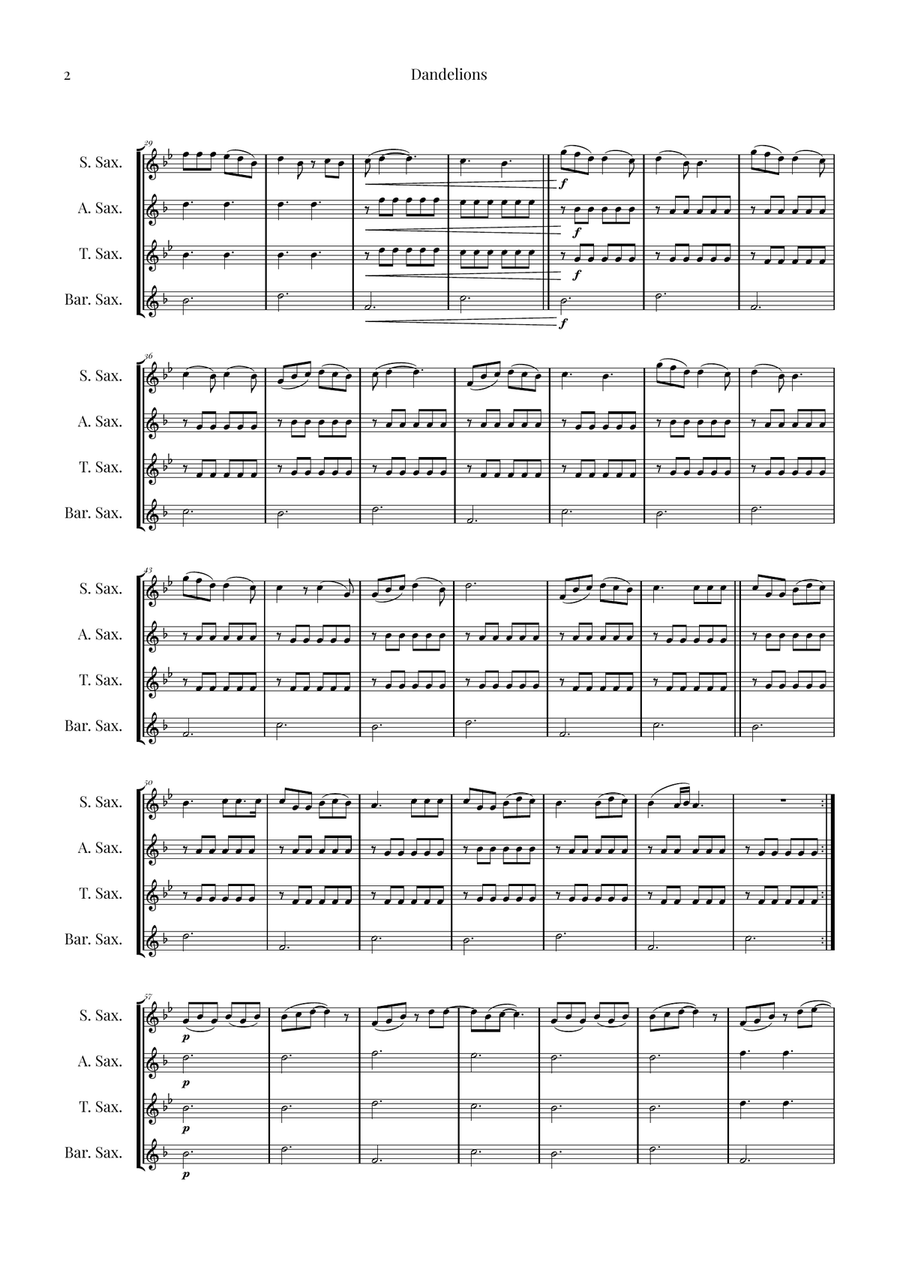 2 Dandelions

29
S. Sax.
A. Sax.
T. Sax.
Bar. Sax.
f
f
f
f

36
S. Sax.
A. Sax.
T. Sax.
Bar. Sax.

43
S. Sax.
A. Sax.
T. Sax.
Bar. Sax.

50
S. Sax.
A. Sax.
T. Sax.
Bar. Sax.

57
S. Sax.
A. Sax.
T. Sax.
Bar. Sax.
p
p
p
p